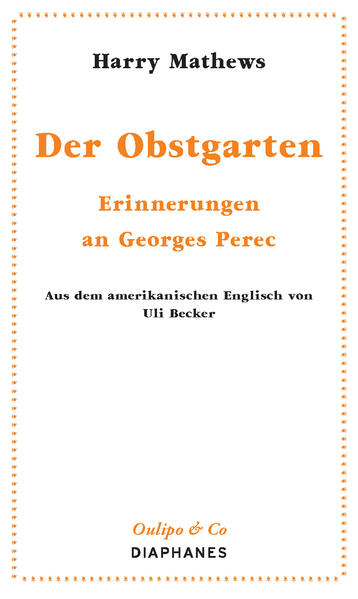 Harry Mathews

Der Obstgarten

Erinnerungen an Georges Perec

Aus dem amerikanischen Englisch von Uli Becker

Oulipo & Co
DIAPHANES